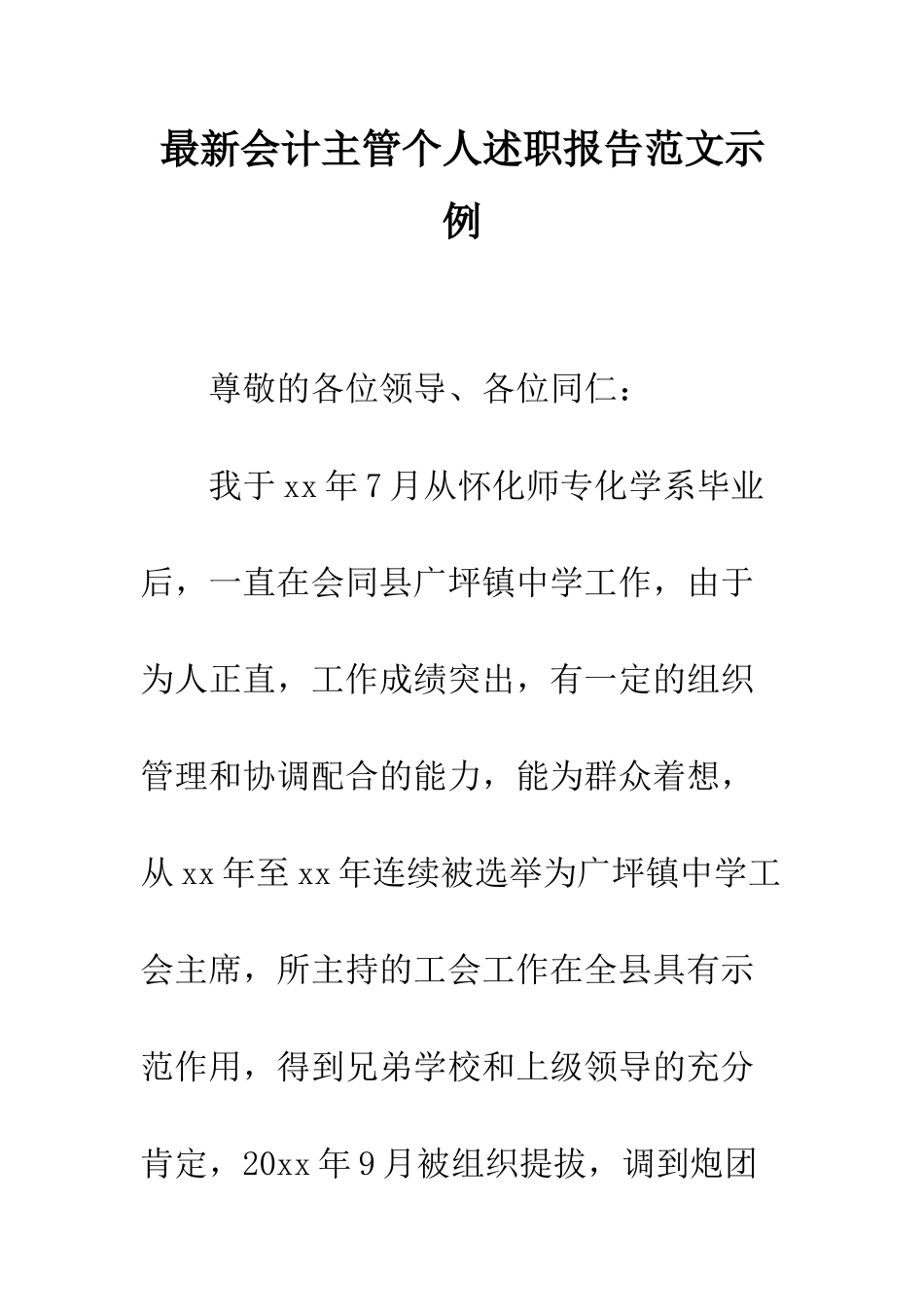 最新会计主管个人述职报告范文示例

尊敬的各位领导、各位同仁：

我于xx年7月从怀化师专化学系毕业后，一直在会同县广坪镇中学工作，由于为人正直，工作成绩突出，有一定的组织管理和协调配合的能力，能为群众着想，从xx年至xx年连续被选举为广坪镇中学工会主席，所主持的工会工作在全县具有示范作用，得到兄弟学校和上级领导的充分肯定，20xx年9月被组织提拔，调到炮团